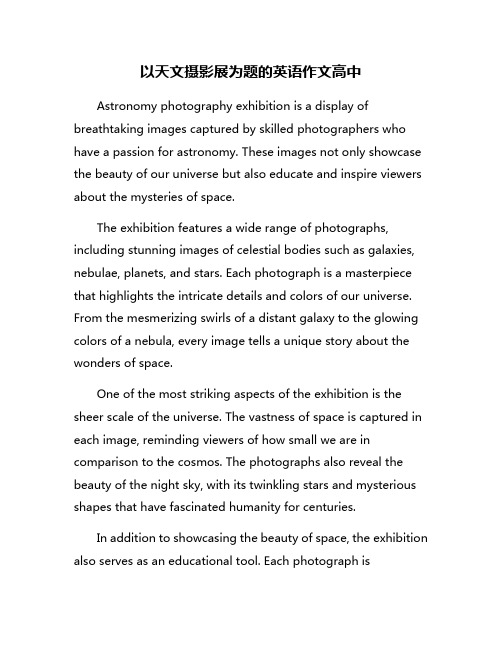 以天文摄影展为题的英语作文高中

Astronomy photography exhibition is a display of breathtaking images captured by skilled photographers who have a passion for astronomy. These images not only showcase the beauty of our universe but also educate and inspire viewers about the mysteries of space.

The exhibition features a wide range of photographs, including stunning images of celestial bodies such as galaxies, nebulae, planets, and stars. Each photograph is a masterpiece that highlights the intricate details and colors of our universe. From the mesmerizing swirls of a distant galaxy to the glowing colors of a nebula, every image tells a unique story about the wonders of space.

One of the most striking aspects of the exhibition is the sheer scale of the universe. The vastness of space is captured in each image, reminding viewers of how small we are in comparison to the cosmos. The photographs also reveal the beauty of the night sky, with its twinkling stars and mysterious shapes that have fascinated humanity for centuries.

In addition to showcasing the beauty of space, the exhibition also serves as an educational tool. Each photograph is